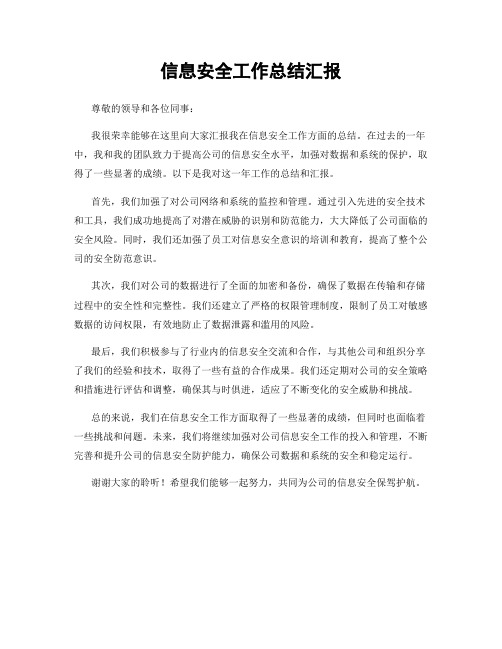 信息安全工作总结汇报

尊敬的领导和各位同事：

我很荣幸能够在这里向大家汇报我在信息安全工作方面的总结。在过去的一年中，我和我的团队致力于提高公司的信息安全水平，加强对数据和系统的保护，取得了一些显著的成绩。以下是我对这一年工作的总结和汇报。

首先，我们加强了对公司网络和系统的监控和管理。通过引入先进的安全技术和工具，我们成功地提高了对潜在威胁的识别和防范能力，大大降低了公司面临的安全风险。同时，我们还加强了员工对信息安全意识的培训和教育，提高了整个公司的安全防范意识。

其次，我们对公司的数据进行了全面的加密和备份，确保了数据在传输和存储过程中的安全性和完整性。我们还建立了严格的权限管理制度，限制了员工对敏感数据的访问权限，有效地防止了数据泄露和滥用的风险。

最后，我们积极参与了行业内的信息安全交流和合作，与其他公司和组织分享了我们的经验和技术，取得了一些有益的合作成果。我们还定期对公司的安全策略和措施进行评估和调整，确保其与时俱进，适应了不断变化的安全威胁和挑战。

总的来说，我们在信息安全工作方面取得了一些显著的成绩，但同时也面临着一些挑战和问题。未来，我们将继续加强对公司信息安全工作的投入和管理，不断完善和提升公司的信息安全防护能力，确保公司数据和系统的安全和稳定运行。

谢谢大家的聆听！希望我们能够一起努力，共同为公司的信息安全保驾护航。